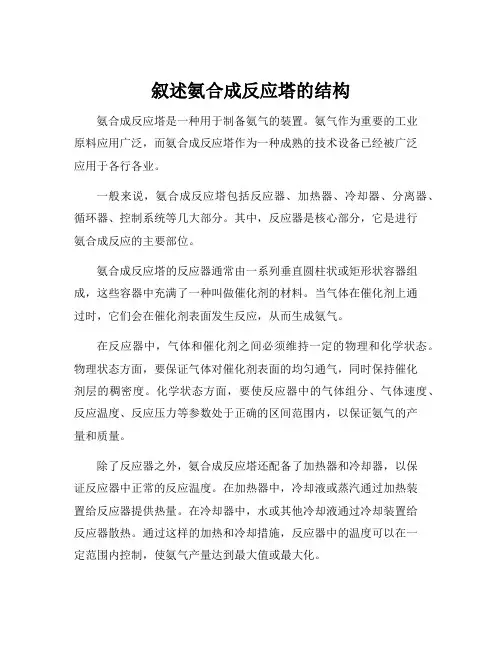 叙述氨合成反应塔的结构

氨合成反应塔是一种用于制备氨气的装置。氨气作为重要的工业原料应用广泛，而氨合成反应塔作为一种成熟的技术设备已经被广泛应用于各行各业。

一般来说，氨合成反应塔包括反应器、加热器、冷却器、分离器、循环器、控制系统等几大部分。其中，反应器是核心部分，它是进行氨合成反应的主要部位。

氨合成反应塔的反应器通常由一系列垂直圆柱状或矩形状容器组成，这些容器中充满了一种叫做催化剂的材料。当气体在催化剂上通过时，它们会在催化剂表面发生反应，从而生成氨气。

在反应器中，气体和催化剂之间必须维持一定的物理和化学状态。物理状态方面，要保证气体对催化剂表面的均匀通气，同时保持催化剂层的稠密度。化学状态方面，要使反应器中的气体组分、气体速度、反应温度、反应压力等参数处于正确的区间范围内，以保证氨气的产量和质量。

除了反应器之外，氨合成反应塔还配备了加热器和冷却器，以保证反应器中正常的反应温度。在加热器中，冷却液或蒸汽通过加热装置给反应器提供热量。在冷却器中，水或其他冷却液通过冷却装置给反应器散热。通过这样的加热和冷却措施，反应器中的温度可以在一定范围内控制，使氨气产量达到最大值或最大化。